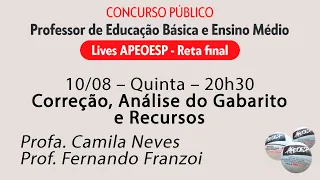 CONCURSO PÚBLICO
Professor de Educação Básica e Ensino Médio
Lives APEOESP - Reta final

10/08 – Quinta – 20h30
Correção, Análise do Gabarito e Recursos

Profa. Camila Neves
Prof. Fernando Franzoi

APEOESP
APEOESP
APEOESP